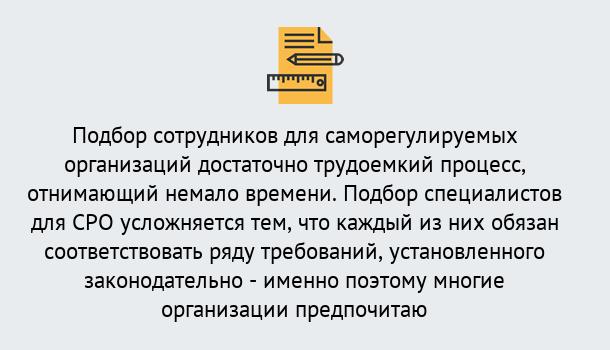 Подбор сотрудников для саморегулируемых организаций достаточно трудоемкий процесс, отнимающий немало времени. Подбор специалистов для СРО усложняется тем, что каждый из них обязан соответствовать ряду требований, установленного законодательно - именно поэтому многие организации предпочитаю